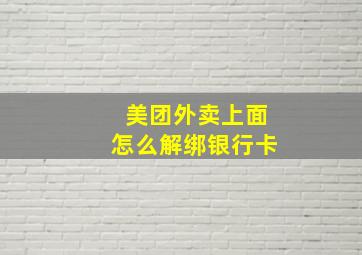 美团外卖上面
怎么解绑银行卡